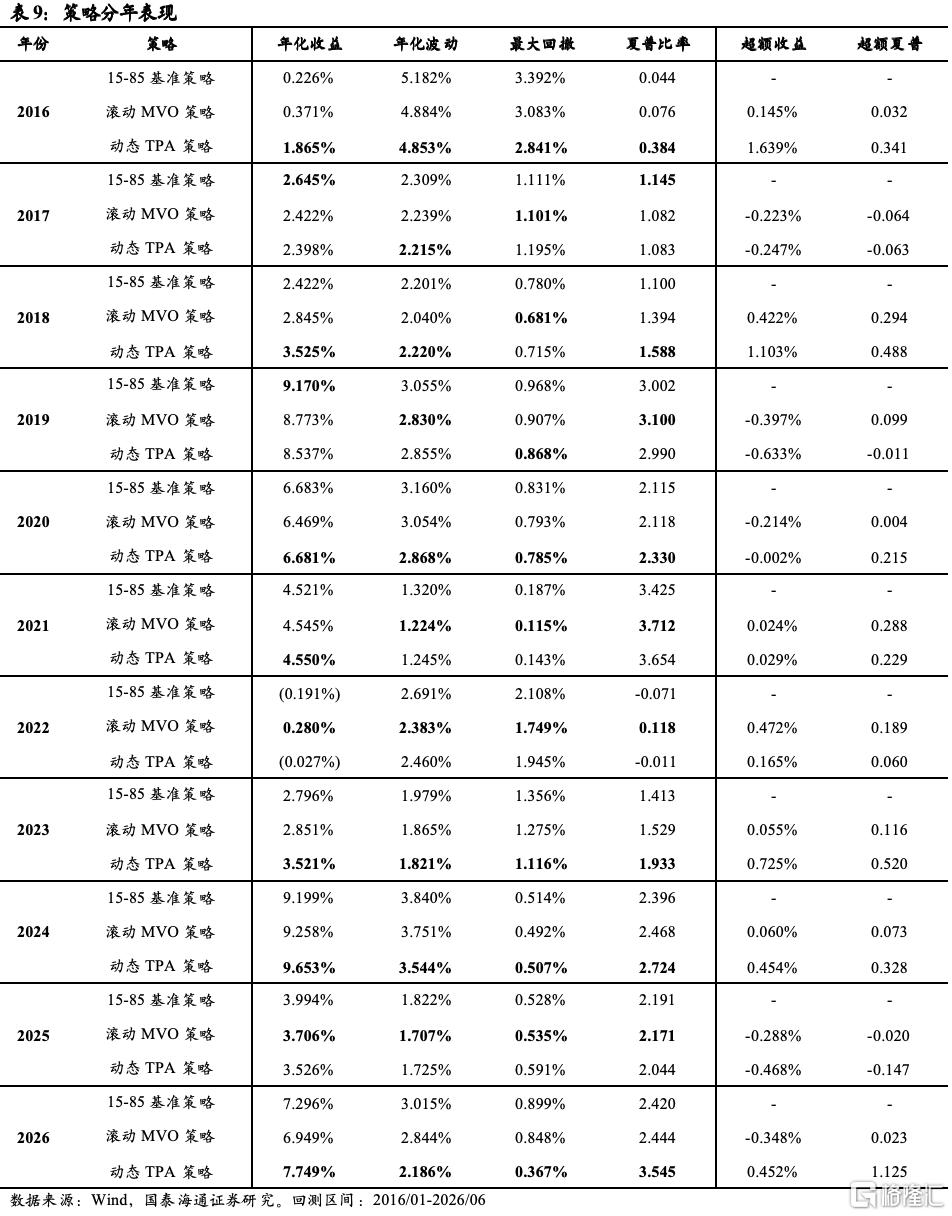 表9：策略分年表现

| 年份 | 策略 | 年化收益 | 年化波动 | 最大回撤 | 夏普比率 | 超额收益 | 超额夏普 |
|---|---|---|---|---|---|---|---|
| 2016 | 15-85基准策略 | 0.226% | 5.182% | 3.392% | 0.044 | - | - |
| | 滚动MVO策略 | 0.371% | 4.884% | 3.083% | 0.076 | 0.145% | 0.032 |
| | 动态TPA策略 | 1.865% | 4.853% | 2.841% | 0.384 | 1.639% | 0.341 |
| 2017 | 15-85基准策略 | 2.645% | 2.309% | 1.111% | 1.145 | - | - |
| | 滚动MVO策略 | 2.422% | 2.239% | 1.101% | 1.082 | -0.223% | -0.064 |
| | 动态TPA策略 | 2.398% | 2.215% | 1.195% | 1.083 | -0.247% | -0.063 |
| 2018 | 15-85基准策略 | 2.422% | 2.201% | 0.780% | 1.100 | - | - |
| | 滚动MVO策略 | 2.845% | 2.040% | 0.681% | 1.394 | 0.422% | 0.294 |
| | 动态TPA策略 | 3.525% | 2.220% | 0.715% | 1.588 | 1.103% | 0.488 |
| 2019 | 15-85基准策略 | 9.170% | 3.055% | 0.968% | 3.002 | - | - |
| | 滚动MVO策略 | 8.773% | 2.830% | 0.907% | 3.100 | -0.397% | 0.099 |
| | 动态TPA策略 | 8.537% | 2.855% | 0.868% | 2.990 | -0.633% | -0.011 |
| 2020 | 15-85基准策略 | 6.683% | 3.160% | 0.831% | 2.115 | - | - |
| | 滚动MVO策略 | 6.469% | 3.054% | 0.793% | 2.118 | -0.214% | 0.004 |
| | 动态TPA策略 | 6.681% | 2.868% | 0.785% | 2.330 | -0.002% | 0.215 |
| 2021 | 15-85基准策略 | 4.521% | 1.320% | 0.187% | 3.425 | - | - |
| | 滚动MVO策略 | 4.545% | 1.224% | 0.115% | 3.712 | 0.024% | 0.288 |
| | 动态TPA策略 | 4.550% | 1.245% | 0.143% | 3.654 | 0.029% | 0.229 |
| 2022 | 15-85基准策略 | (0.191%) | 2.691% | 2.108% | -0.071 | - | - |
| | 滚动MVO策略 | 0.280% | 2.383% | 1.749% | 0.118 | 0.472% | 0.189 |
| | 动态TPA策略 | (0.027%) | 2.460% | 1.945% | -0.011 | 0.165% | 0.060 |
| 2023 | 15-85基准策略 | 2.796% | 1.979% | 1.356% | 1.413 | - | - |
| | 滚动MVO策略 | 2.851% | 1.865% | 1.275% | 1.529 | 0.055% | 0.116 |
| | 动态TPA策略 | 3.521% | 1.821% | 1.116% | 1.933 | 0.725% | 0.520 |
| 2024 | 15-85基准策略 | 9.199% | 3.840% | 0.514% | 2.396 | - | - |
| | 滚动MVO策略 | 9.258% | 3.751% | 0.492% | 2.468 | 0.060% | 0.073 |
| | 动态TPA策略 | 9.653% | 3.544% | 0.507% | 2.724 | 0.454% | 0.328 |
| 2025 | 15-85基准策略 | 3.994% | 1.822% | 0.528% | 2.191 | - | - |
| | 滚动MVO策略 | 3.706% | 1.707% | 0.535% | 2.171 | -0.288% | -0.020 |
| | 动态TPA策略 | 3.526% | 1.725% | 0.591% | 2.044 | -0.468% | -0.147 |
| 2026 | 15-85基准策略 | 7.296% | 3.015% | 0.899% | 2.420 | - | - |
| | 滚动MVO策略 | 6.949% | 2.844% | 0.848% | 2.444 | -0.348% | 0.023 |
| | 动态TPA策略 | 7.749% | 2.186% | 0.367% | 3.545 | 0.452% | 1.125 |

数据来源：Wind，国泰海通证券研究。回测区间：2016/01-2026/06

格隆汇